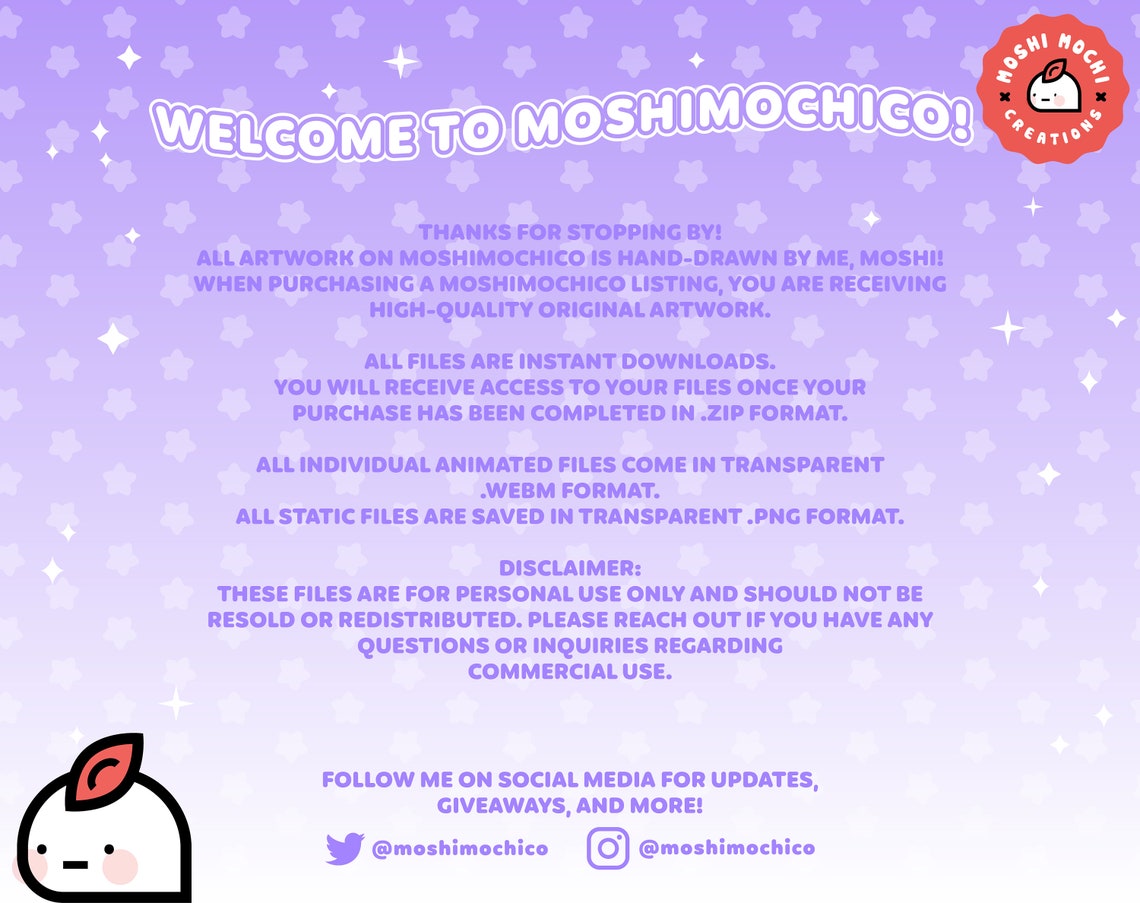 WELCOME TO MOSHIMOCHICO!

MOSHI MOCHI CREATIONS

THANKS FOR STOPPING BY!
ALL ARTWORK ON MOSHIMOCHICO IS HAND-DRAWN BY ME, MOSHI!
WHEN PURCHASING A MOSHIMOCHICO LISTING, YOU ARE RECEIVING HIGH-QUALITY ORIGINAL ARTWORK.

ALL FILES ARE INSTANT DOWNLOADS.
YOU WILL RECEIVE ACCESS TO YOUR FILES ONCE YOUR PURCHASE HAS BEEN COMPLETED IN .ZIP FORMAT.

ALL INDIVIDUAL ANIMATED FILES COME IN TRANSPARENT .WEBM FORMAT.
ALL STATIC FILES ARE SAVED IN TRANSPARENT .PNG FORMAT.

DISCLAIMER:
THESE FILES ARE FOR PERSONAL USE ONLY AND SHOULD NOT BE RESOLD OR REDISTRIBUTED. PLEASE REACH OUT IF YOU HAVE ANY QUESTIONS OR INQUIRIES REGARDING COMMERCIAL USE.

FOLLOW ME ON SOCIAL MEDIA FOR UPDATES, GIVEAWAYS, AND MORE!

@moshimochico @moshimochico